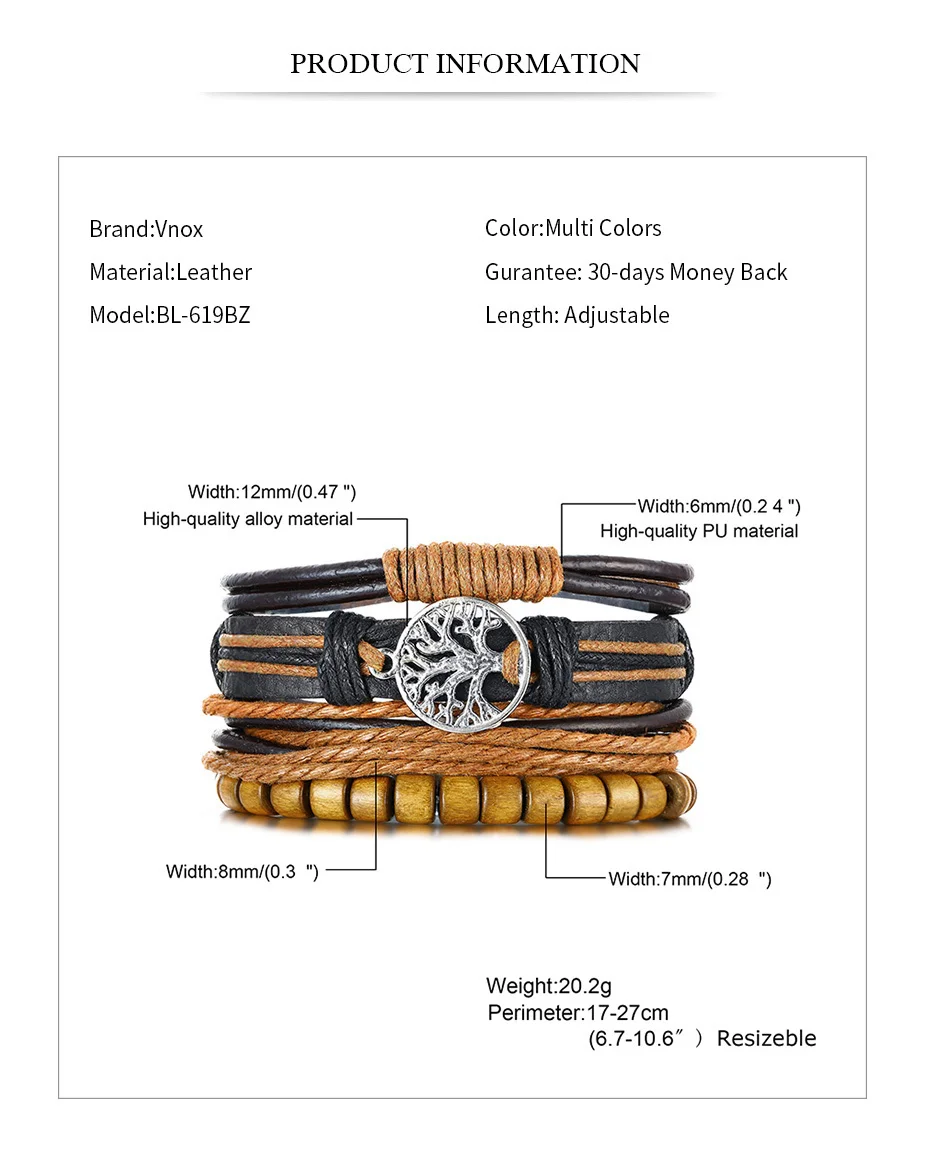 PRODUCT INFORMATION

Brand:Vnox
Material:Leather
Model:BL-619BZ

Color:Multi Colors
Gurantee: 30-days Money Back
Length: Adjustable

Width:12mm/(0.47 ")
High-quality alloy material

Width:6mm/(0.2 4 ")
High-quality PU material

Width:8mm/(0.3 ")

Width:7mm/(0.28 ")

Weight:20.2g
Perimeter:17-27cm
(6.7-10.6″ ) Resizeble